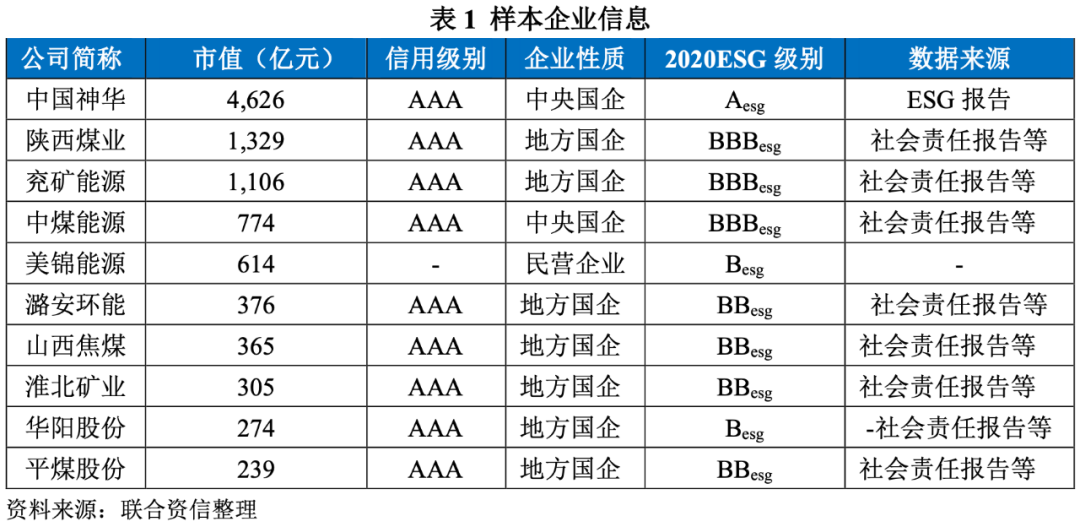 表1 样本企业信息

| 公司简称 | 市值（亿元） | 信用级别 | 企业性质 | 2020ESG级别 | 数据来源 |
|---|---|---|---|---|---|
| 中国神华 | 4,626 | AAA | 中央国企 | $A_{esg}$ | ESG报告 |
| 陕西煤业 | 1,329 | AAA | 地方国企 | $BBB_{esg}$ | 社会责任报告等 |
| 兖矿能源 | 1,106 | AAA | 地方国企 | $BBB_{esg}$ | 社会责任报告等 |
| 中煤能源 | 774 | AAA | 中央国企 | $BBB_{esg}$ | 社会责任报告等 |
| 美锦能源 | 614 | - | 民营企业 | $B_{esg}$ | - |
| 潞安环能 | 376 | AAA | 地方国企 | $BB_{esg}$ | 社会责任报告等 |
| 山西焦煤 | 365 | AAA | 地方国企 | $BB_{esg}$ | 社会责任报告等 |
| 淮北矿业 | 305 | AAA | 地方国企 | $BB_{esg}$ | 社会责任报告等 |
| 华阳股份 | 274 | AAA | 地方国企 | $B_{esg}$ | -社会责任报告等 |
| 平煤股份 | 239 | AAA | 地方国企 | $BB_{esg}$ | 社会责任报告等 |

资料来源：联合资信整理